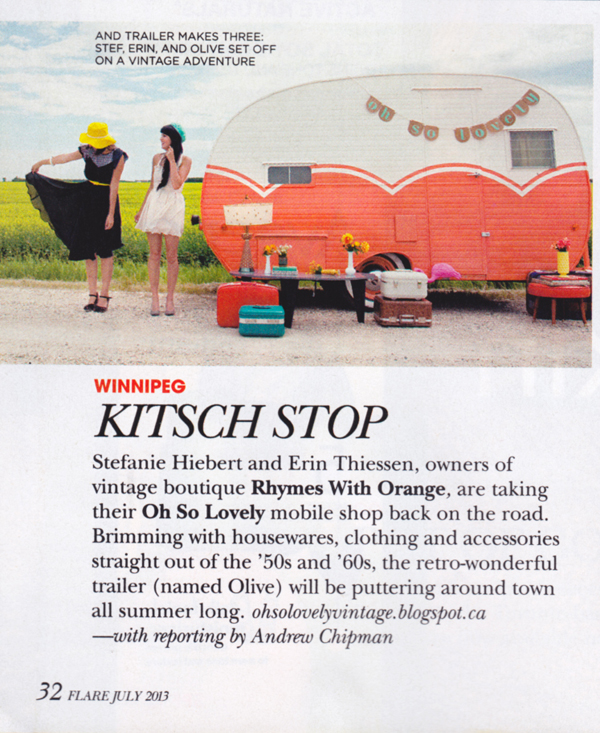 AND TRAILER MAKES THREE: STEF, ERIN, AND OLIVE SET OFF ON A VINTAGE ADVENTURE

oh so lovely

WINNIPEG

KITSCH STOP

Stefanie Hiebert and Erin Thiessen, owners of vintage boutique Rhymes With Orange, are taking their Oh So Lovely mobile shop back on the road. Brimming with housewares, clothing and accessories straight out of the '50s and '60s, the retro-wonderful trailer (named Olive) will be puttering around town all summer long. ohsolovelyvintage.blogspot.ca —with reporting by Andrew Chipman

32 FLARE JULY 2013